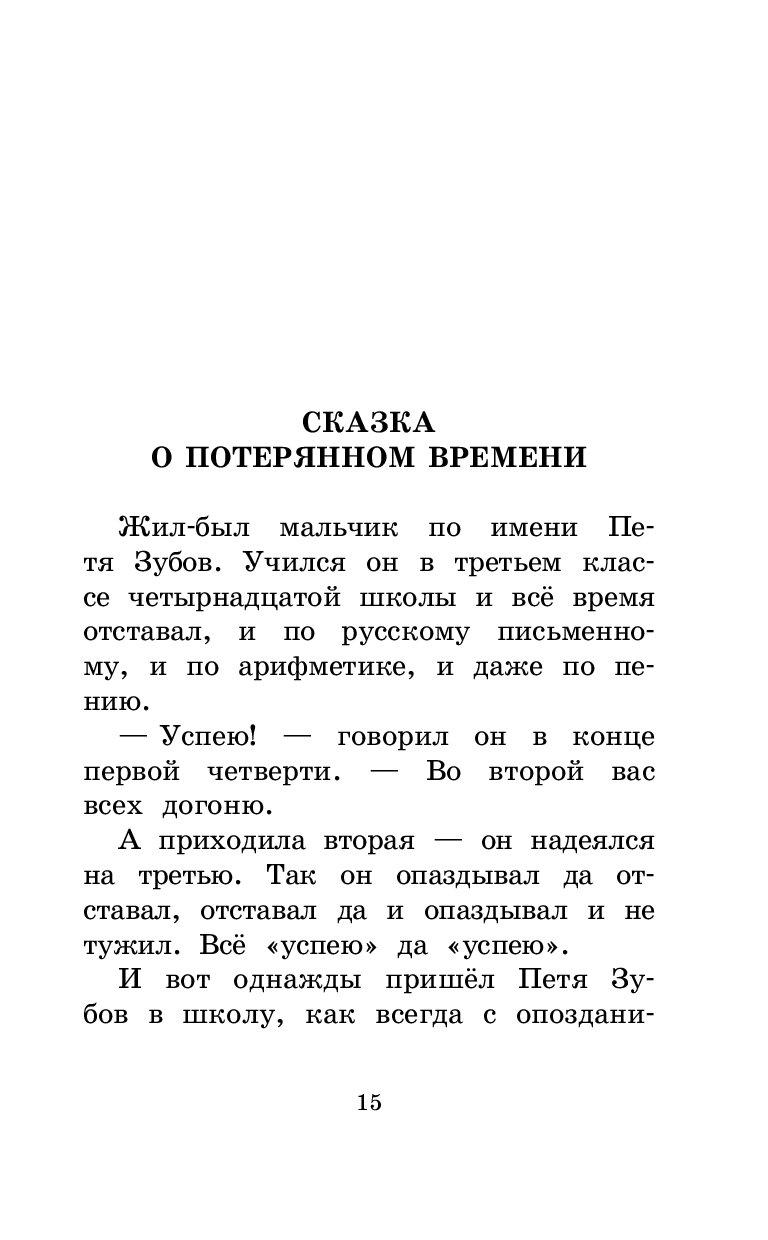 СКАЗКА
О ПОТЕРЯННОМ ВРЕМЕНИ

Жил-был мальчик по имени Петя Зубов. Учился он в третьем классе четырнадцатой школы и всё время отставал, и по русскому письменному, и по арифметике, и даже по пению.

— Успею! — говорил он в конце первой четверти. — Во второй вас всех догоню.

А приходила вторая — он надеялся на третью. Так он опаздывал да отставал, отставал да и опаздывал и не тужил. Всё «успею» да «успею».

И вот однажды пришёл Петя Зубов в школу, как всегда с опоздани-

15